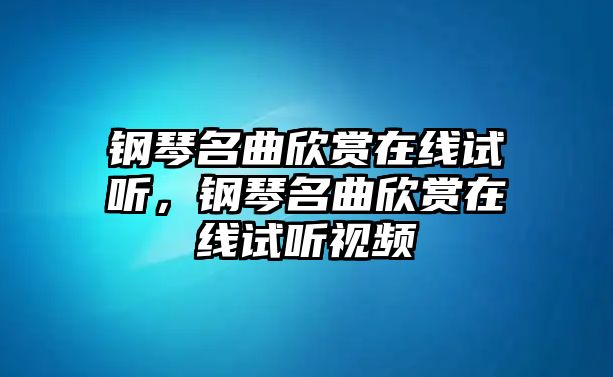 钢琴名曲欣赏在线试听，钢琴名曲欣赏在线试听视频